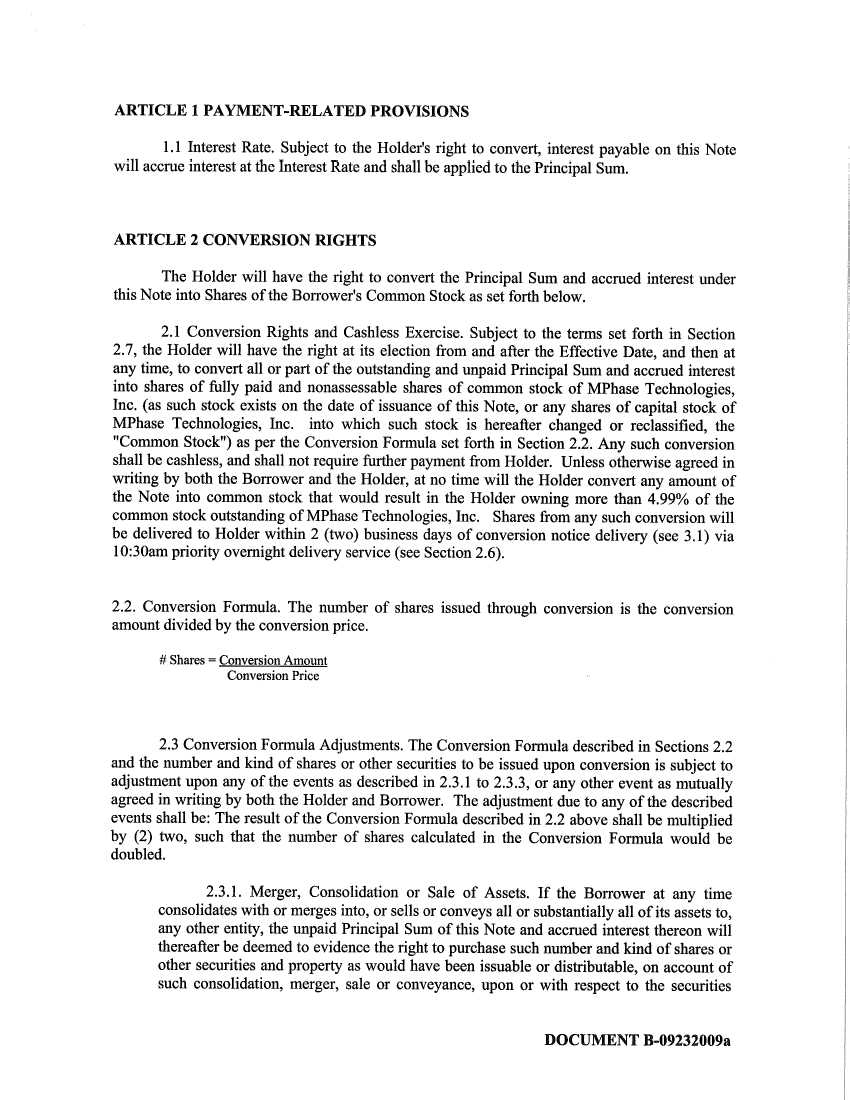 ARTICLE 1 PAYMENT-RELATED PROVISIONS

1.1 Interest Rate. Subject to the Holder's right to convert, interest payable on this Note will accrue interest at the Interest Rate and shall be applied to the Principal Sum.

ARTICLE 2 CONVERSION RIGHTS

The Holder will have the right to convert the Principal Sum and accrued interest under this Note into Shares of the Borrower's Common Stock as set forth below.

2.1 Conversion Rights and Cashless Exercise. Subject to the terms set forth in Section 2.7, the Holder will have the right at its election from and after the Effective Date, and then at any time, to convert all or part of the outstanding and unpaid Principal Sum and accrued interest into shares of fully paid and nonassessable shares of common stock of MPhase Technologies, Inc. (as such stock exists on the date of issuance of this Note, or any shares of capital stock of MPhase Technologies, Inc. into which such stock is hereafter changed or reclassified, the "Common Stock") as per the Conversion Formula set forth in Section 2.2. Any such conversion shall be cashless, and shall not require further payment from Holder. Unless otherwise agreed in writing by both the Borrower and the Holder, at no time will the Holder convert any amount of the Note into common stock that would result in the Holder owning more than 4.99% of the common stock outstanding of MPhase Technologies, Inc. Shares from any such conversion will be delivered to Holder within 2 (two) business days of conversion notice delivery (see 3.1) via 10:30am priority overnight delivery service (see Section 2.6).

2.2. Conversion Formula. The number of shares issued through conversion is the conversion amount divided by the conversion price.

# Shares = $\frac{\text{Conversion Amount}}{\text{Conversion Price}}$

2.3 Conversion Formula Adjustments. The Conversion Formula described in Sections 2.2 and the number and kind of shares or other securities to be issued upon conversion is subject to adjustment upon any of the events as described in 2.3.1 to 2.3.3, or any other event as mutually agreed in writing by both the Holder and Borrower. The adjustment due to any of the described events shall be: The result of the Conversion Formula described in 2.2 above shall be multiplied by (2) two, such that the number of shares calculated in the Conversion Formula would be doubled.

2.3.1. Merger, Consolidation or Sale of Assets. If the Borrower at any time consolidates with or merges into, or sells or conveys all or substantially all of its assets to, any other entity, the unpaid Principal Sum of this Note and accrued interest thereon will thereafter be deemed to evidence the right to purchase such number and kind of shares or other securities and property as would have been issuable or distributable, on account of such consolidation, merger, sale or conveyance, upon or with respect to the securities

DOCUMENT B-09232009a